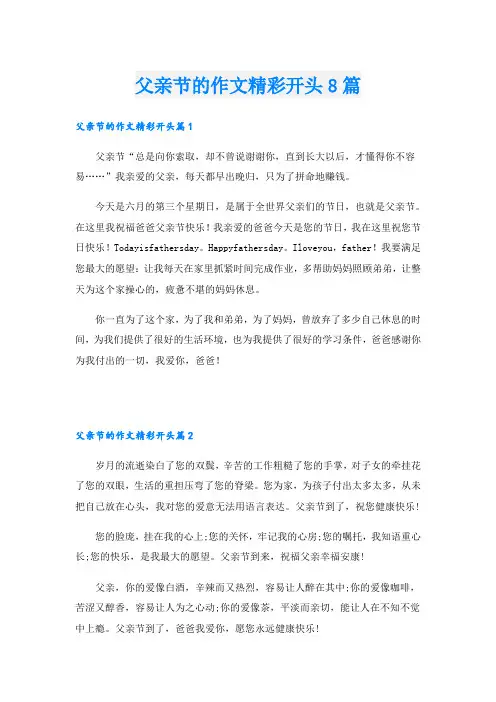 父亲节的作文精彩开头8篇

父亲节的作文精彩开头篇1

父亲节“总是向你索取，却不曾说谢谢你，直到长大以后，才懂得你不容易……”我亲爱的父亲，每天都早出晚归，只为了拼命地赚钱。

今天是六月的第三个星期日，是属于全世界父亲们的节日，也就是父亲节。在这里我祝福爸爸父亲节快乐！我亲爱的爸爸今天是您的节日，我在这里祝您节日快乐！Todayisfathersday。Happyfathersday。Iloveyou，father！我要满足您最大的愿望：让我每天在家里抓紧时间完成作业，多帮助妈妈照顾弟弟，让整天为这个家操心的，疲惫不堪的妈妈休息。

你一直为了这个家，为了我和弟弟，为了妈妈，曾放弃了多少自己休息的时间，为我们提供了很好的生活环境，也为我提供了很好的学习条件，爸爸感谢你为我付出的一切，我爱你，爸爸！

父亲节的作文精彩开头篇2

岁月的流逝染白了您的双鬓，辛苦的工作粗糙了您的手掌，对子女的牵挂花了您的双眼，生活的重担压弯了您的脊梁。您为家，为孩子付出太多太多，从未把自己放在心头，我对您的爱意无法用语言表达。父亲节到了，祝您健康快乐！

您的脸庞，挂在我的心上;您的关怀，牢记我的心房;您的嘱托，我知语重心长;您的快乐，是我最大的愿望。父亲节到来，祝福父亲幸福安康！

父亲，你的爱像白酒，辛辣而又热烈，容易让人醉在其中;你的爱像咖啡，苦涩又醇香，容易让人为之心动;你的爱像茶，平淡而亲切，能让人在不知不觉中上瘾。父亲节到了，爸爸我爱你，愿您永远健康快乐！